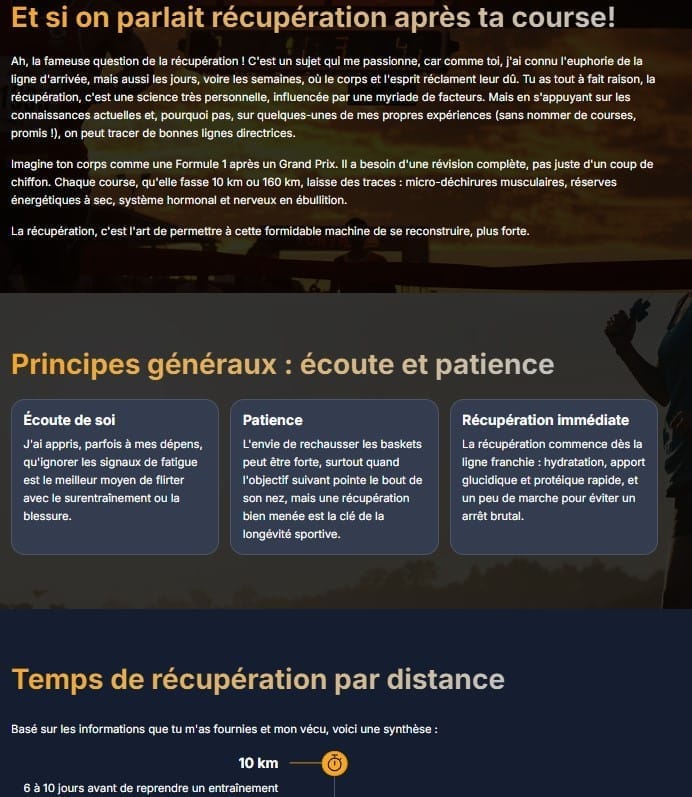 Et si on parlait récupération après ta course!

Ah, la fameuse question de la récupération ! C'est un sujet qui me passionne, car comme toi, j'ai connu l'euphorie de la ligne d'arrivée, mais aussi les jours, voire les semaines, où le corps et l'esprit réclament leur dû. Tu as tout à fait raison, la récupération, c'est une science très personnelle, influencée par une myriade de facteurs. Mais en s'appuyant sur les connaissances actuelles et, pourquoi pas, sur quelques-unes de mes propres expériences (sans nommer de courses, promis !), on peut tracer de bonnes lignes directrices.

Imagine ton corps comme une Formule 1 après un Grand Prix. Il a besoin d'une révision complète, pas juste d'un coup de chiffon. Chaque course, qu'elle fasse 10 km ou 160 km, laisse des traces : micro-déchirures musculaires, réserves énergétiques à sec, système hormonal et nerveux en ébullition.

La récupération, c'est l'art de permettre à cette formidable machine de se reconstruire, plus forte.

Principes généraux : écoute et patience

Écoute de soi
J'ai appris, parfois à mes dépens, qu'ignorer les signaux de fatigue est le meilleur moyen de flirter avec le surentraînement ou la blessure.

Patience
L'envie de rechausser les baskets peut être forte, surtout quand l'objectif suivant pointe le bout de son nez, mais une récupération bien menée est la clé de la longévité sportive.

Récupération immédiate
La récupération commence dès la ligne franchie : hydratation, apport glucidique et protéique rapide, et un peu de marche pour éviter un arrêt brutal.

Temps de récupération par distance

Basé sur les informations que tu m'as fournies et mon vécu, voici une synthèse :

10 km

6 à 10 jours avant de reprendre un entraînement